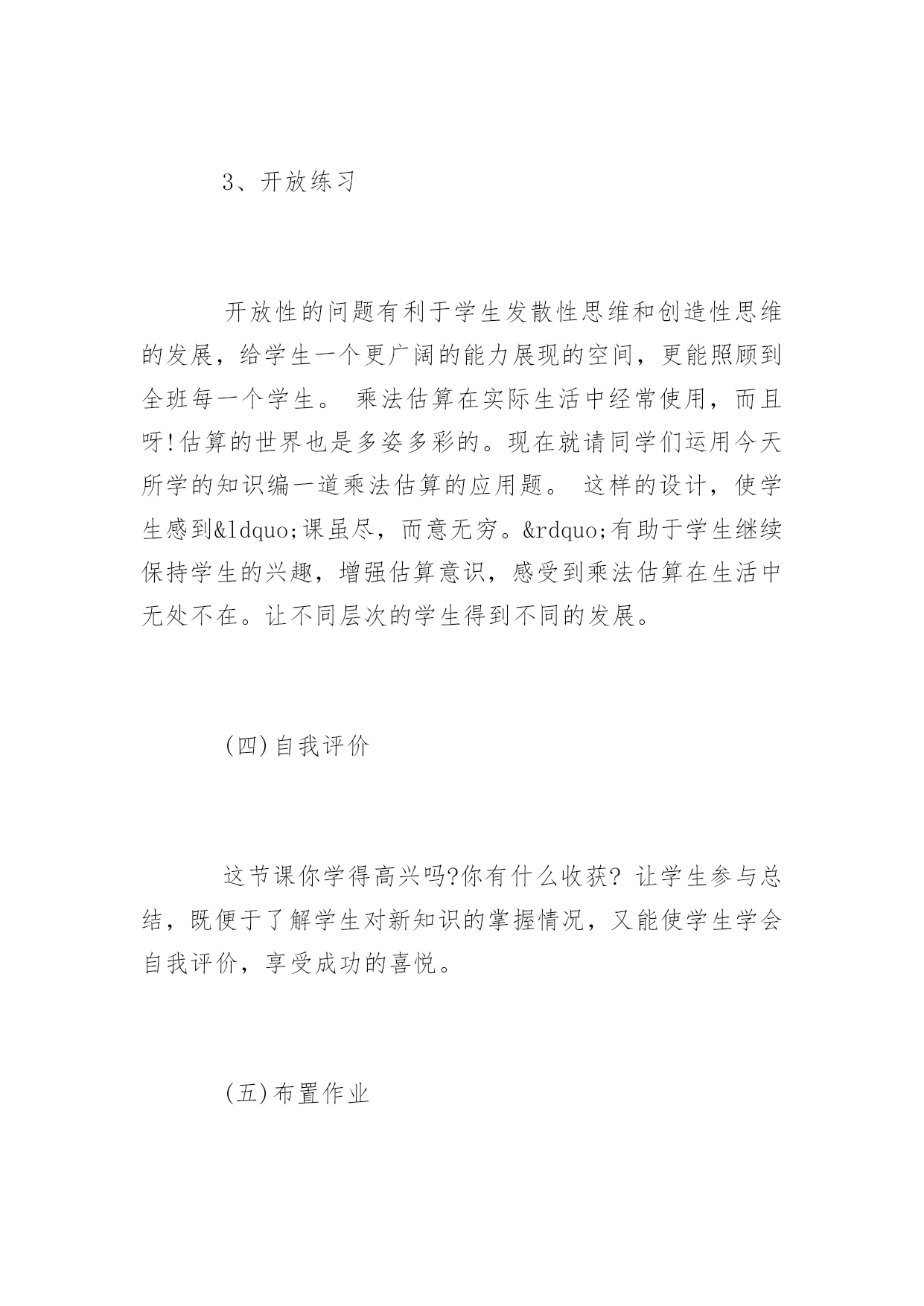 3、开放练习

开放性的问题有利于学生发散性思维和创造性思维的发展，给学生一个更广阔的能力展现的空间，更能照顾到全班每一个学生。 乘法估算在实际生活中经常使用，而且呀!估算的世界也是多姿多彩的。现在就请同学们运用今天所学的知识编一道乘法估算的应用题。 这样的设计，使学生感到&ldquo;课虽尽，而意无穷。&rdquo;有助于学生继续保持学生的兴趣，增强估算意识，感受到乘法估算在生活中无处不在。让不同层次的学生得到不同的发展。

(四)自我评价

这节课你学得高兴吗?你有什么收获? 让学生参与总结，既便于了解学生对新知识的掌握情况，又能使学生学会自我评价，享受成功的喜悦。

(五)布置作业